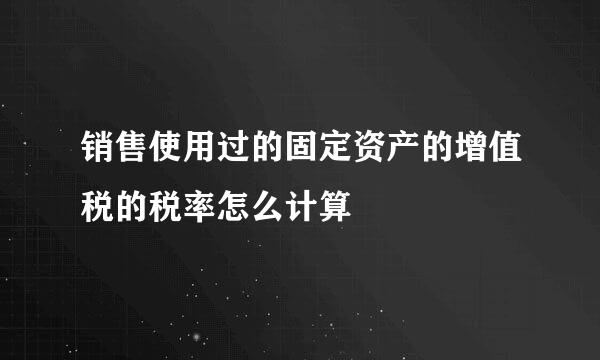 销售使用过的固定资产的增值税的税率怎么计算